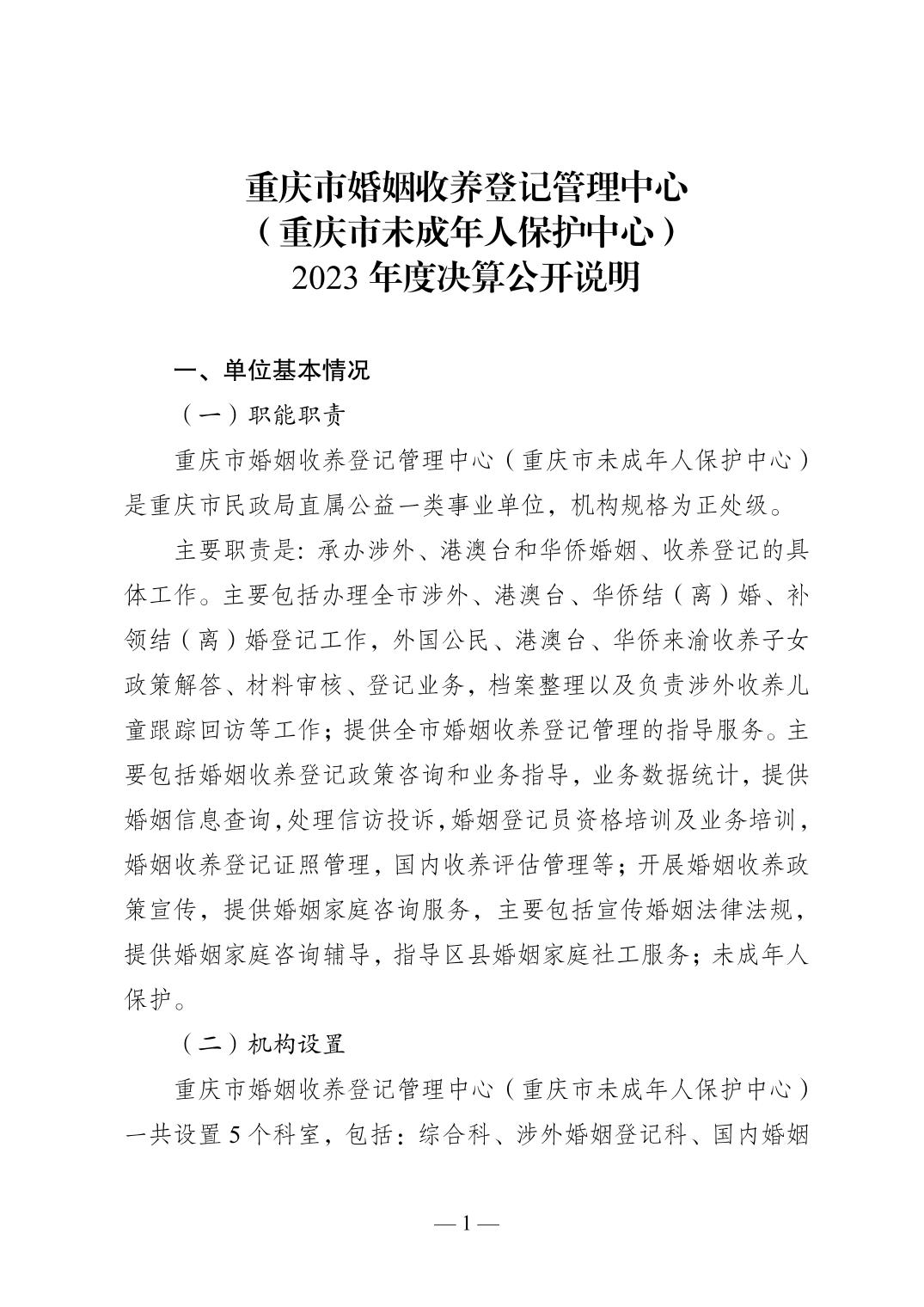 重庆市婚姻收养登记管理中心
（重庆市未成年人保护中心）
2023 年度决算公开说明

一、单位基本情况

（一）职能职责

重庆市婚姻收养登记管理中心（重庆市未成年人保护中心）是重庆市民政局直属公益一类事业单位，机构规格为正处级。

主要职责是：承办涉外、港澳台和华侨婚姻、收养登记的具体工作。主要包括办理全市涉外、港澳台、华侨结（离）婚、补领结（离）婚登记工作，外国公民、港澳台、华侨来渝收养子女政策解答、材料审核、登记业务，档案整理以及负责涉外收养儿童跟踪回访等工作；提供全市婚姻收养登记管理的指导服务。主要包括婚姻收养登记政策咨询和业务指导，业务数据统计，提供婚姻信息查询，处理信访投诉，婚姻登记员资格培训及业务培训，婚姻收养登记证照管理，国内收养评估管理等；开展婚姻收养政策宣传，提供婚姻家庭咨询服务，主要包括宣传婚姻法律法规，提供婚姻家庭咨询辅导，指导区县婚姻家庭社工服务；未成年人保护。

（二）机构设置

重庆市婚姻收养登记管理中心（重庆市未成年人保护中心）一共设置 5 个科室，包括：综合科、涉外婚姻登记科、国内婚姻

— 1 —